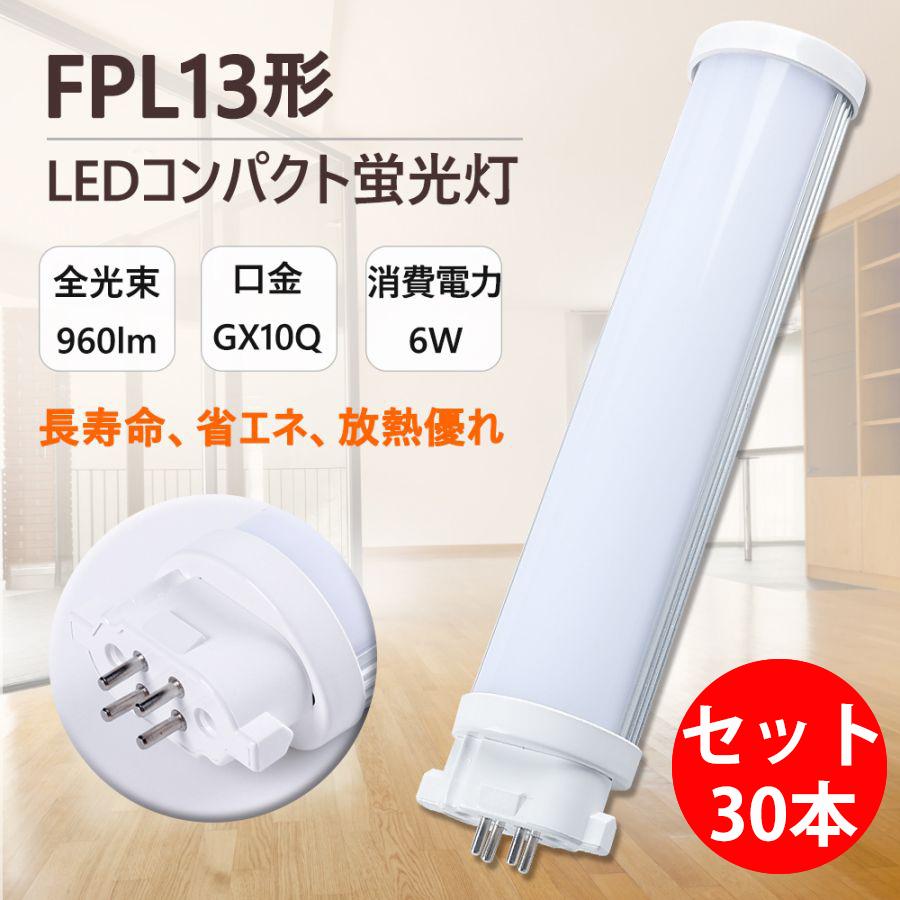 FPL13形

LEDコンパクト蛍光灯

全光束
960lm

口金
GX10Q

消費電力
6W

長寿命、省エネ、放熱優れ

セット
30本